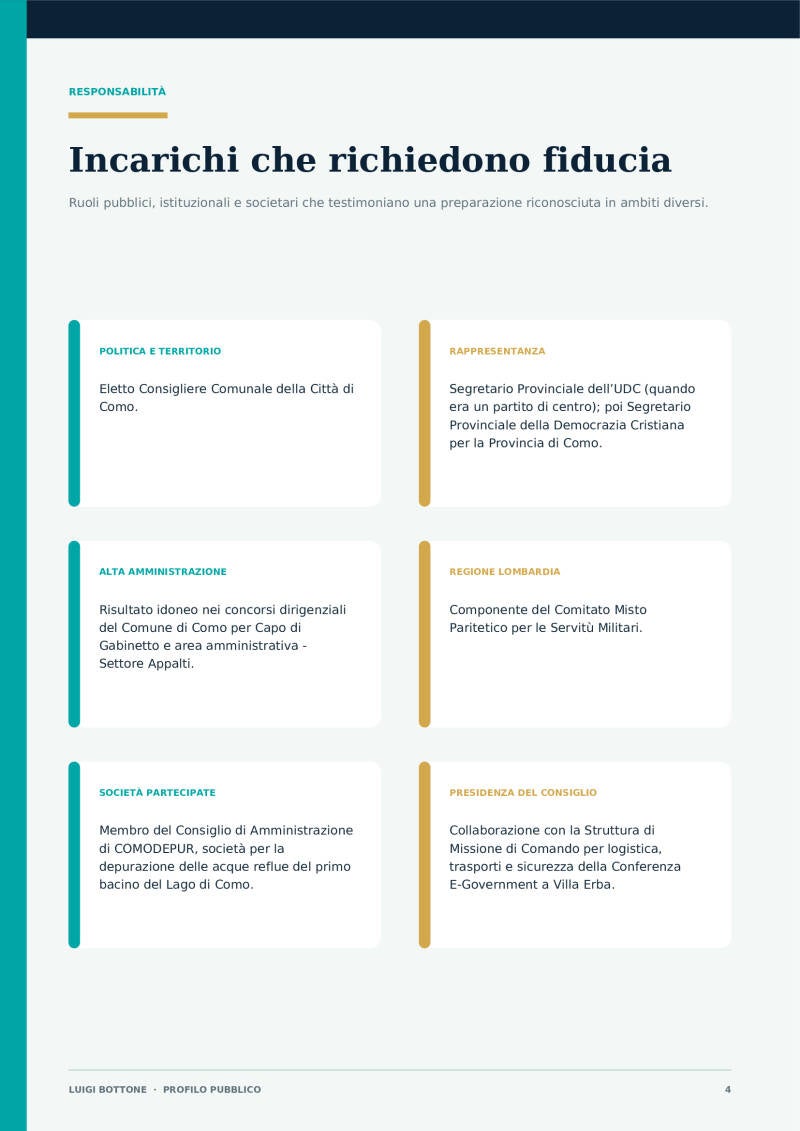 RESPONSABILITÀ

Incarichi che richiedono fiducia

Ruoli pubblici, istituzionali e societari che testimoniano una preparazione riconosciuta in ambiti diversi.

POLITICA E TERRITORIO

Eletto Consigliere Comunale della Città di Como.

RAPPRESENTANZA

Segretario Provinciale dell'UDC (quando era un partito di centro); poi Segretario Provinciale della Democrazia Cristiana per la Provincia di Como.

ALTA AMMINISTRAZIONE

Risultato idoneo nei concorsi dirigenziali del Comune di Como per Capo di Gabinetto e area amministrativa - Settore Appalti.

REGIONE LOMBARDIA

Componente del Comitato Misto Paritetico per le Servitù Militari.

SOCIETÀ PARTECIPATE

Membro del Consiglio di Amministrazione di COMODEPUR, società per la depurazione delle acque reflue del primo bacino del Lago di Como.

PRESIDENZA DEL CONSIGLIO

Collaborazione con la Struttura di Missione di Comando per logistica, trasporti e sicurezza della Conferenza E-Government a Villa Erba.

LUIGI BOTTONE · PROFILO PUBBLICO

4